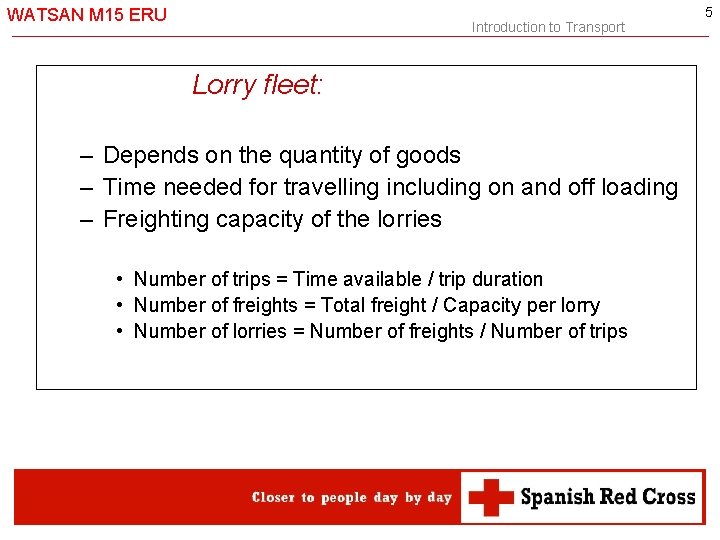 WATSAN M15 ERU

5

Introduction to Transport

Lorry fleet:

– Depends on the quantity of goods
– Time needed for travelling including on and off loading
– Freighting capacity of the lorries

• Number of trips = Time available / trip duration
• Number of freights = Total freight / Capacity per lorry
• Number of lorries = Number of freights / Number of trips

Closer to people day by day

Spanish Red Cross